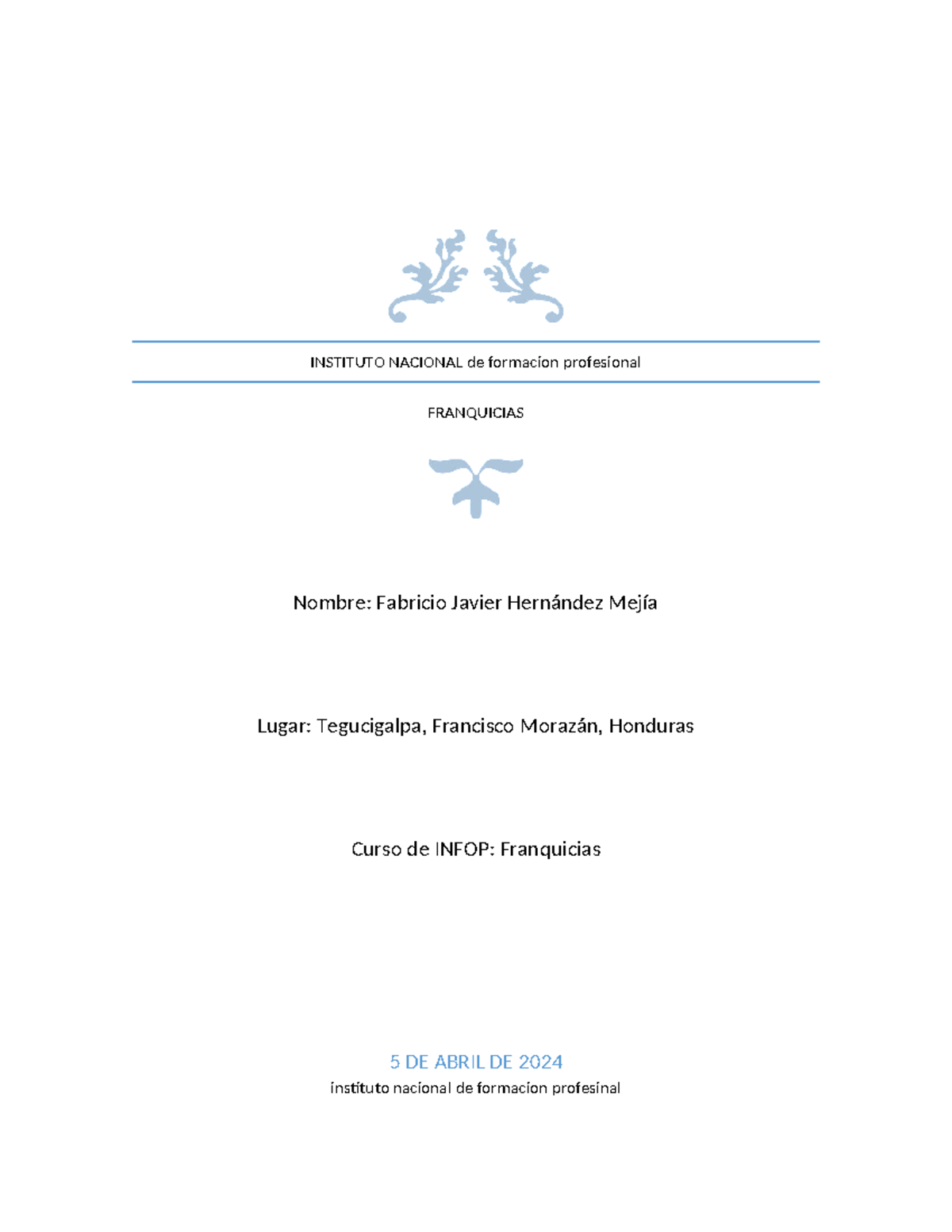 INSTITUTO NACIONAL de formacion profesional

FRANQUICIAS

Nombre: Fabricio Javier Hernández Mejía

Lugar: Tegucigalpa, Francisco Morazán, Honduras

Curso de INFOP: Franquicias

5 DE ABRIL DE 2024

instituto nacional de formacion profesinal